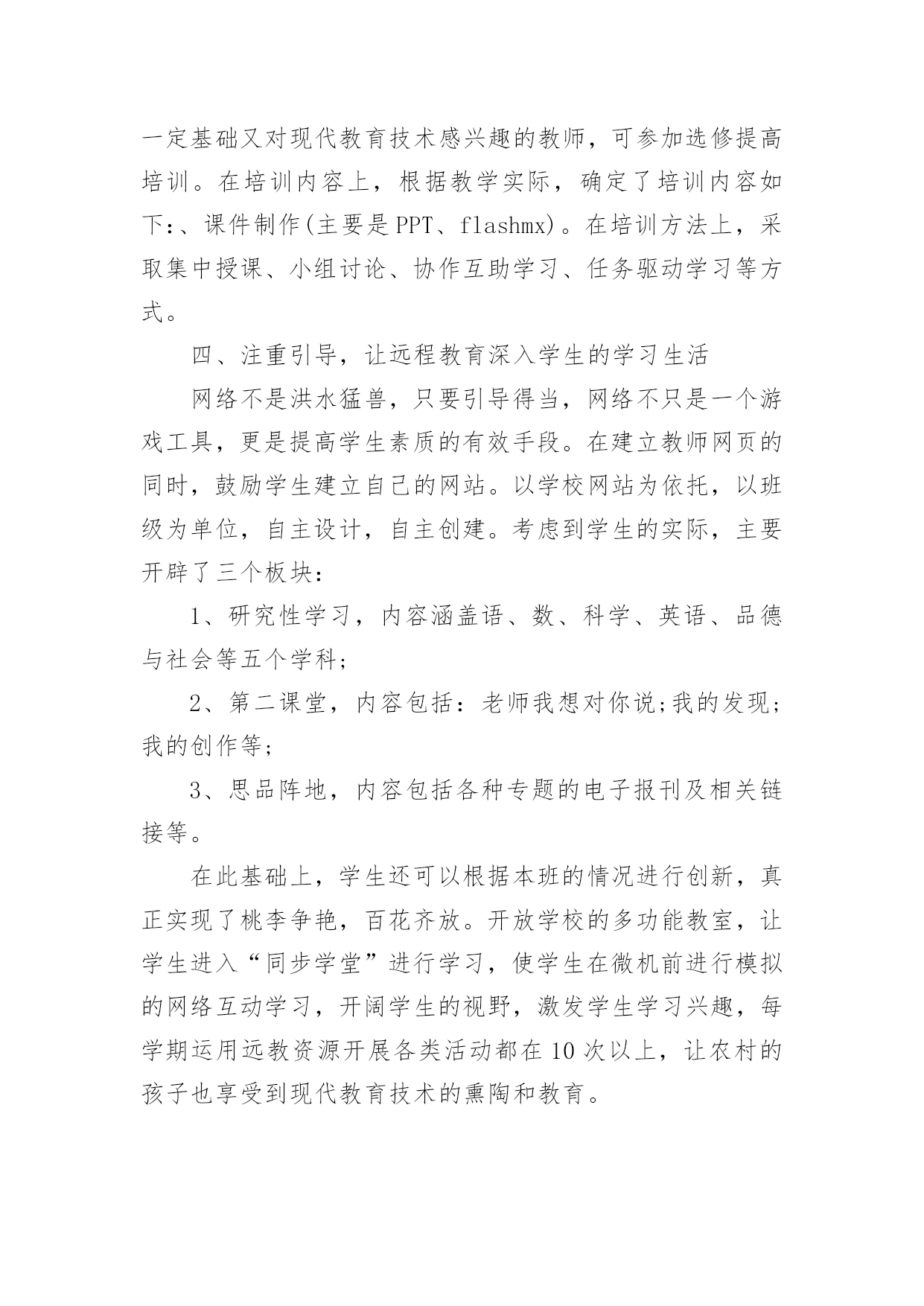 一定基础又对现代教育技术感兴趣的教师，可参加选修提高培训。在培训内容上，根据教学实际，确定了培训内容如下:、课件制作(主要是PPT、flashmx)。在培训方法上，采取集中授课、小组讨论、协作互助学习、任务驱动学习等方式。

四、注重引导，让远程教育深入学生的学习生活

网络不是洪水猛兽，只要引导得当，网络不只是一个游戏工具，更是提高学生素质的有效手段。在建立教师网页的同时，鼓励学生建立自己的网站。以学校网站为依托，以班级为单位，自主设计，自主创建。考虑到学生的实际，主要开辟了三个板块：

1、研究性学习，内容涵盖语、数、科学、英语、品德与社会等五个学科;

2、第二课堂，内容包括：老师我想对你说;我的发现;我的创作等;

3、思品阵地，内容包括各种专题的电子报刊及相关链接等。

在此基础上，学生还可以根据本班的情况进行创新，真正实现了桃李争艳，百花齐放。开放学校的多功能教室，让学生进入“同步学堂”进行学习，使学生在微机前进行模拟的网络互动学习，开阔学生的视野，激发学生学习兴趣，每学期运用远教资源开展各类活动都在10次以上，让农村的孩子也享受到现代教育技术的熏陶和教育。